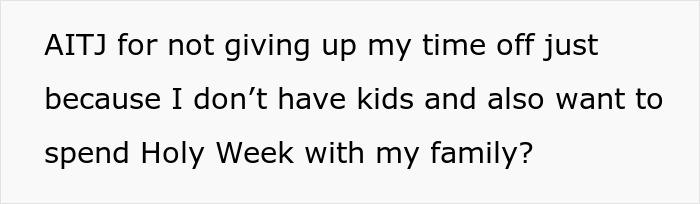 AITJ for not giving up my time off just because I don’t have kids and also want to spend Holy Week with my family?